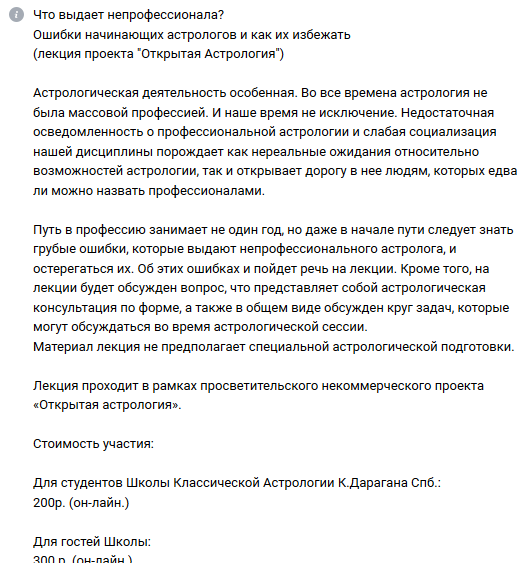 Что выдает непрофессионала?
Ошибки начинающих астрологов и как их избежать
(лекция проекта "Открытая Астрология")

Астрологическая деятельность особенная. Во все времена астрология не была массовой профессией. И наше время не исключение. Недостаточная осведомленность о профессиональной астрологии и слабая социализация нашей дисциплины порождает как нереальные ожидания относительно возможностей астрологии, так и открывает дорогу в нее людям, которых едва ли можно назвать профессионалами.

Путь в профессию занимает не один год, но даже в начале пути следует знать грубые ошибки, которые выдают непрофессионального астролога, и остерегаться их. Об этих ошибках и пойдет речь на лекции. Кроме того, на лекции будет обсужден вопрос, что представляет собой астрологическая консультация по форме, а также в общем виде обсужден круг задач, которые могут обсуждаться во время астрологической сессии.
Материал лекция не предполагает специальной астрологической подготовки.

Лекция проходит в рамках просветительского некоммерческого проекта «Открытая астрология».

Стоимость участия:

Для студентов Школы Классической Астрологии К.Дарагана Спб.:
200р. (он-лайн.)

Для гостей Школы:
300 р. (он-лайн.)